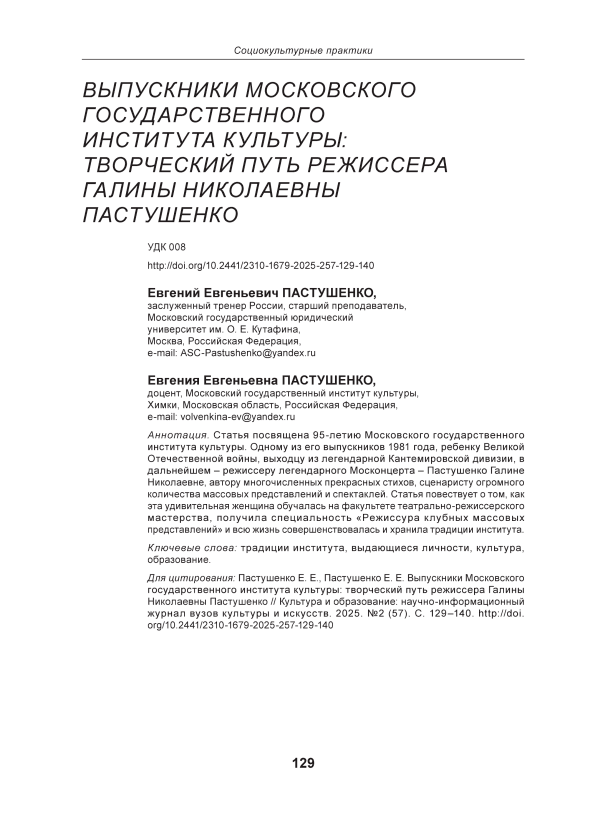 Социокультурные практики

ВЫПУСКНИКИ МОСКОВСКОГО ГОСУДАРСТВЕННОГО ИНСТИТУТА КУЛЬТУРЫ: ТВОРЧЕСКИЙ ПУТЬ РЕЖИССЕРА ГАЛИНЫ НИКОЛАЕВНЫ ПАСТУШЕНКО

УДК 008

http://doi.org/10.2441/2310-1679-2025-257-129-140

Евгений Евгеньевич ПАСТУШЕНКО,
заслуженный тренер России, старший преподаватель, Московский государственный юридический университет им. О. Е. Кутафина, Москва, Российская Федерация, e-mail: ASC-Pastushenko@yandex.ru

Евгения Евгеньевна ПАСТУШЕНКО,
доцент, Московский государственный институт культуры, Химки, Московская область, Российская Федерация, e-mail: volvenkina-ev@yandex.ru

Аннотация. Статья посвящена 95-летию Московского государственного института культуры. Одному из его выпускников 1981 года, ребенку Великой Отечественной войны, выходцу из легендарной Кантемировской дивизии, в дальнейшем – режиссеру легендарного Москонцерта – Пастушенко Галине Николаевне, автору многочисленных прекрасных стихов, сценаристу огромного количества массовых представлений и спектаклей. Статья повествует о том, как эта удивительная женщина обучалась на факультете театрально-режиссерского мастерства, получила специальность «Режиссура клубных массовых представлений» и всю жизнь совершенствовалась и хранила традиции института.

Ключевые слова: традиции института, выдающиеся личности, культура, образование.

Для цитирования: Пастушенко Е. Е., Пастушенко Е. Е. Выпускники Московского государственного института культуры: творческий путь режиссера Галины Николаевны Пастушенко // Культура и образование: научно-информационный журнал вузов культуры и искусств. 2025. №2 (57). С. 129–140. http://doi.org/10.2441/2310-1679-2025-257-129-140

129